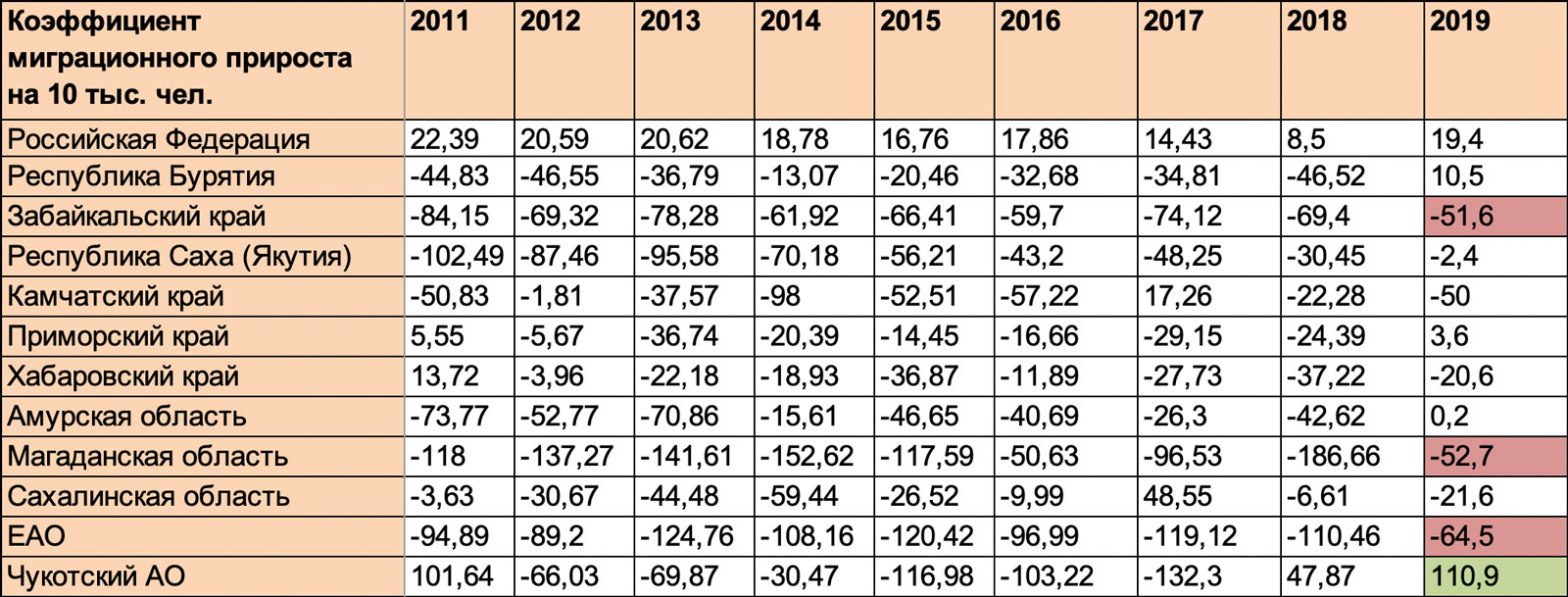 | Коэффициент миграционного прироста на 10 тыс. чел. | 2011 | 2012 | 2013 | 2014 | 2015 | 2016 | 2017 | 2018 | 2019 |
|---|---|---|---|---|---|---|---|---|---|
| Российская Федерация | 22,39 | 20,59 | 20,62 | 18,78 | 16,76 | 17,86 | 14,43 | 8,5 | 19,4 |
| Республика Бурятия | -44,83 | -46,55 | -36,79 | -13,07 | -20,46 | -32,68 | -34,81 | -46,52 | 10,5 |
| Забайкальский край | -84,15 | -69,32 | -78,28 | -61,92 | -66,41 | -59,7 | -74,12 | -69,4 | -51,6 |
| Республика Саха (Якутия) | -102,49 | -87,46 | -95,58 | -70,18 | -56,21 | -43,2 | -48,25 | -30,45 | -2,4 |
| Камчатский край | -50,83 | -1,81 | -37,57 | -98 | -52,51 | -57,22 | 17,26 | -22,28 | -50 |
| Приморский край | 5,55 | -5,67 | -36,74 | -20,39 | -14,45 | -16,66 | -29,15 | -24,39 | 3,6 |
| Хабаровский край | 13,72 | -3,96 | -22,18 | -18,93 | -36,87 | -11,89 | -27,73 | -37,22 | -20,6 |
| Амурская область | -73,77 | -52,77 | -70,86 | -15,61 | -46,65 | -40,69 | -26,3 | -42,62 | 0,2 |
| Магаданская область | -118 | -137,27 | -141,61 | -152,62 | -117,59 | -50,63 | -96,53 | -186,66 | -52,7 |
| Сахалинская область | -3,63 | -30,67 | -44,48 | -59,44 | -26,52 | -9,99 | 48,55 | -6,61 | -21,6 |
| ЕАО | -94,89 | -89,2 | -124,76 | -108,16 | -120,42 | -96,99 | -119,12 | -110,46 | -64,5 |
| Чукотский АО | 101,64 | -66,03 | -69,87 | -30,47 | -116,98 | -103,22 | -132,3 | 47,87 | 110,9 |